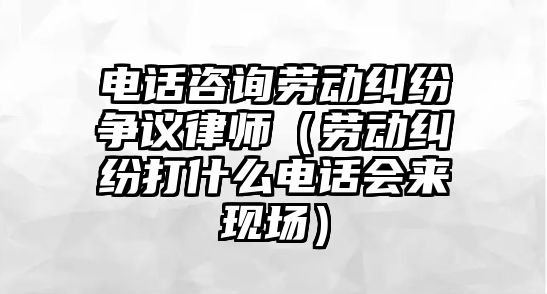 电话咨询劳动纠纷争议律师（劳动纠纷打什么电话会来现场）